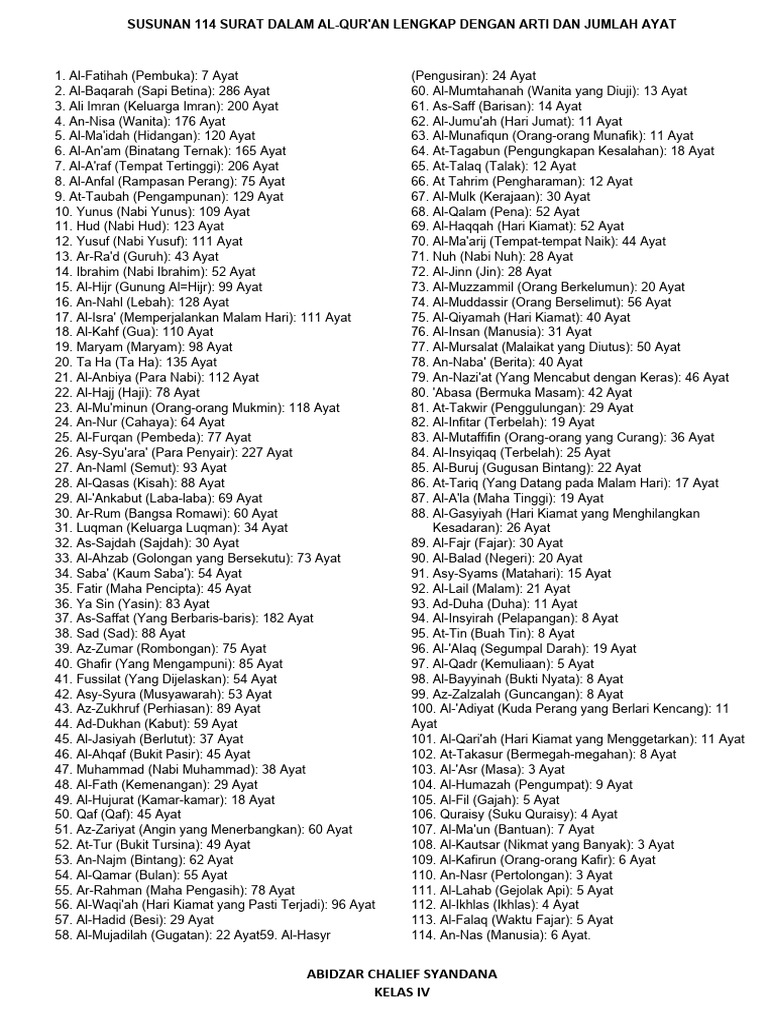 SUSUNAN 114 SURAT DALAM AL-QUR'AN LENGKAP DENGAN ARTI DAN JUMLAH AYAT

1. Al-Fatihah (Pembuka): 7 Ayat
2. Al-Baqarah (Sapi Betina): 286 Ayat
3. Ali Imran (Keluarga Imran): 200 Ayat
4. An-Nisa (Wanita): 176 Ayat
5. Al-Ma'idah (Hidangan): 120 Ayat
6. Al-An'am (Binatang Ternak): 165 Ayat
7. Al-A'raf (Tempat Tertinggi): 206 Ayat
8. Al-Anfal (Rampasan Perang): 75 Ayat
9. At-Taubah (Pengampunan): 129 Ayat
10. Yunus (Nabi Yunus): 109 Ayat
11. Hud (Nabi Hud): 123 Ayat
12. Yusuf (Nabi Yusuf): 111 Ayat
13. Ar-Ra'd (Guruh): 43 Ayat
14. Ibrahim (Nabi Ibrahim): 52 Ayat
15. Al-Hijr (Gunung Al=Hijr): 99 Ayat
16. An-Nahl (Lebah): 128 Ayat
17. Al-Isra' (Memperjalankan Malam Hari): 111 Ayat
18. Al-Kahf (Gua): 110 Ayat
19. Maryam (Maryam): 98 Ayat
20. Ta Ha (Ta Ha): 135 Ayat
21. Al-Anbiya (Para Nabi): 112 Ayat
22. Al-Hajj (Haji): 78 Ayat
23. Al-Mu'minun (Orang-orang Mukmin): 118 Ayat
24. An-Nur (Cahaya): 64 Ayat
25. Al-Furqan (Pembeda): 77 Ayat
26. Asy-Syu'ara' (Para Penyair): 227 Ayat
27. An-Naml (Semut): 93 Ayat
28. Al-Qasas (Kisah): 88 Ayat
29. Al-'Ankabut (Laba-laba): 69 Ayat
30. Ar-Rum (Bangsa Romawi): 60 Ayat
31. Luqman (Keluarga Luqman): 34 Ayat
32. As-Sajdah (Sajdah): 30 Ayat
33. Al-Ahzab (Golongan yang Bersekutu): 73 Ayat
34. Saba' (Kaum Saba'): 54 Ayat
35. Fatir (Maha Pencipta): 45 Ayat
36. Ya Sin (Yasin): 83 Ayat
37. As-Saffat (Yang Berbaris-baris): 182 Ayat
38. Sad (Sad): 88 Ayat
39. Az-Zumar (Rombongan): 75 Ayat
40. Ghafir (Yang Mengampuni): 85 Ayat
41. Fussilat (Yang Dijelaskan): 54 Ayat
42. Asy-Syura (Musyawarah): 53 Ayat
43. Az-Zukhruf (Perhiasan): 89 Ayat
44. Ad-Dukhan (Kabut): 59 Ayat
45. Al-Jasiyah (Berlutut): 37 Ayat
46. Al-Ahqaf (Bukit Pasir): 45 Ayat
47. Muhammad (Nabi Muhammad): 38 Ayat
48. Al-Fath (Kemenangan): 29 Ayat
49. Al-Hujurat (Kamar-kamar): 18 Ayat
50. Qaf (Qaf): 45 Ayat
51. Az-Zariyat (Angin yang Menerbangkan): 60 Ayat
52. At-Tur (Bukit Tursina): 49 Ayat
53. An-Najm (Bintang): 62 Ayat
54. Al-Qamar (Bulan): 55 Ayat
55. Ar-Rahman (Maha Pengasih): 78 Ayat
56. Al-Waqi'ah (Hari Kiamat yang Pasti Terjadi): 96 Ayat
57. Al-Hadid (Besi): 29 Ayat
58. Al-Mujadilah (Gugatan): 22 Ayat59. Al-Hasyr (Pengusiran): 24 Ayat
60. Al-Mumtahanah (Wanita yang Diuji): 13 Ayat
61. As-Saff (Barisan): 14 Ayat
62. Al-Jumu'ah (Hari Jumat): 11 Ayat
63. Al-Munafiqun (Orang-orang Munafik): 11 Ayat
64. At-Tagabun (Pengungkapan Kesalahan): 18 Ayat
65. At-Talaq (Talak): 12 Ayat
66. At Tahrim (Pengharaman): 12 Ayat
67. Al-Mulk (Kerajaan): 30 Ayat
68. Al-Qalam (Pena): 52 Ayat
69. Al-Haqqah (Hari Kiamat): 52 Ayat
70. Al-Ma'arij (Tempat-tempat Naik): 44 Ayat
71. Nuh (Nabi Nuh): 28 Ayat
72. Al-Jinn (Jin): 28 Ayat
73. Al-Muzzammil (Orang Berkelumun): 20 Ayat
74. Al-Muddassir (Orang Berselimut): 56 Ayat
75. Al-Qiyamah (Hari Kiamat): 40 Ayat
76. Al-Insan (Manusia): 31 Ayat
77. Al-Mursalat (Malaikat yang Diutus): 50 Ayat
78. An-Naba' (Berita): 40 Ayat
79. An-Nazi'at (Yang Mencabut dengan Keras): 46 Ayat
80. 'Abasa (Bermuka Masam): 42 Ayat
81. At-Takwir (Penggulungan): 29 Ayat
82. Al-Infitar (Terbelah): 19 Ayat
83. Al-Mutaffifin (Orang-orang yang Curang): 36 Ayat
84. Al-Insyiqaq (Terbelah): 25 Ayat
85. Al-Buruj (Gugusan Bintang): 22 Ayat
86. At-Tariq (Yang Datang pada Malam Hari): 17 Ayat
87. Al-A'la (Maha Tinggi): 19 Ayat
88. Al-Gasyiyah (Hari Kiamat yang Menghilangkan Kesadaran): 26 Ayat
89. Al-Fajr (Fajar): 30 Ayat
90. Al-Balad (Negeri): 20 Ayat
91. Asy-Syams (Matahari): 15 Ayat
92. Al-Lail (Malam): 21 Ayat
93. Ad-Duha (Duha): 11 Ayat
94. Al-Insyirah (Pelapangan): 8 Ayat
95. At-Tin (Buah Tin): 8 Ayat
96. Al-'Alaq (Segumpal Darah): 19 Ayat
97. Al-Qadr (Kemuliaan): 5 Ayat
98. Al-Bayyinah (Bukti Nyata): 8 Ayat
99. Az-Zalzalah (Guncangan): 8 Ayat
100. Al-'Adiyat (Kuda Perang yang Berlari Kencang): 11 Ayat
101. Al-Qari'ah (Hari Kiamat yang Menggetarkan): 11 Ayat
102. At-Takasur (Bermegah-megahan): 8 Ayat
103. Al-'Asr (Masa): 3 Ayat
104. Al-Humazah (Pengumpat): 9 Ayat
105. Al-Fil (Gajah): 5 Ayat
106. Quraisy (Suku Quraisy): 4 Ayat
107. Al-Ma'un (Bantuan): 7 Ayat
108. Al-Kautsar (Nikmat yang Banyak): 3 Ayat
109. Al-Kafirun (Orang-orang Kafir): 6 Ayat
110. An-Nasr (Pertolongan): 3 Ayat
111. Al-Lahab (Gejolak Api): 5 Ayat
112. Al-Ikhlas (Ikhlas): 4 Ayat
113. Al-Falaq (Waktu Fajar): 5 Ayat
114. An-Nas (Manusia): 6 Ayat.

ABIDZAR CHALIEF SYANDANA
KELAS IV